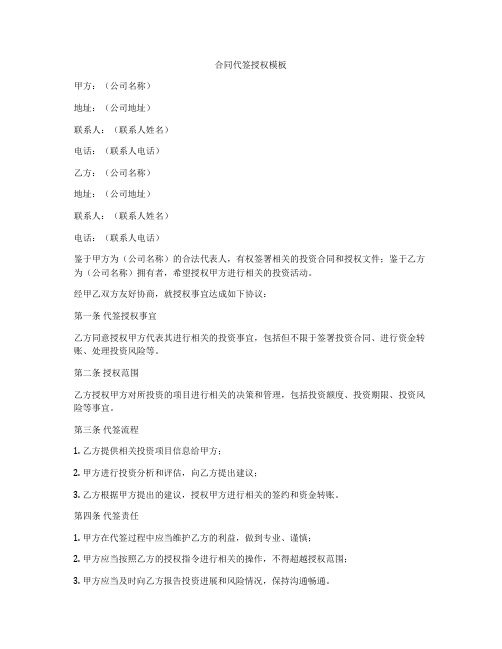 合同代签授权模板

甲方：（公司名称）

地址：（公司地址）

联系人：（联系人姓名）

电话：（联系人电话）

乙方：（公司名称）

地址：（公司地址）

联系人：（联系人姓名）

电话：（联系人电话）

鉴于甲方为（公司名称）的合法代表人，有权签署相关的投资合同和授权文件；鉴于乙方为（公司名称）拥有者，希望授权甲方进行相关的投资活动。

经甲乙双方友好协商，就授权事宜达成如下协议：

第一条 代签授权事宜

乙方同意授权甲方代表其进行相关的投资事宜，包括但不限于签署投资合同、进行资金转账、处理投资风险等。

第二条 授权范围

乙方授权甲方对所投资的项目进行相关的决策和管理，包括投资额度、投资期限、投资风险等事宜。

第三条 代签流程

1. 乙方提供相关投资项目信息给甲方；

2. 甲方进行投资分析和评估，向乙方提出建议；

3. 乙方根据甲方提出的建议，授权甲方进行相关的签约和资金转账。

第四条 代签责任

1. 甲方在代签过程中应当维护乙方的利益，做到专业、谨慎；

2. 甲方应当按照乙方的授权指令进行相关的操作，不得超越授权范围；

3. 甲方应当及时向乙方报告投资进展和风险情况，保持沟通畅通。